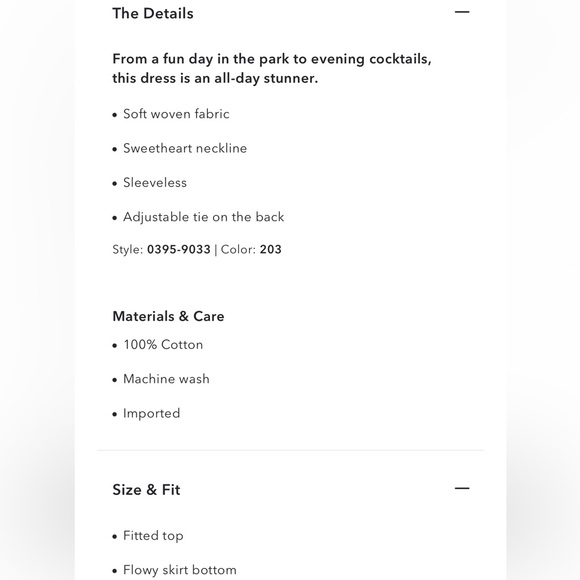 The Details —

From a fun day in the park to evening cocktails, this dress is an all-day stunner.

• Soft woven fabric

• Sweetheart neckline

• Sleeveless

• Adjustable tie on the back

Style: 0395-9033 | Color: 203

Materials & Care

• 100% Cotton

• Machine wash

• Imported

Size & Fit —

• Fitted top

• Flowy skirt bottom